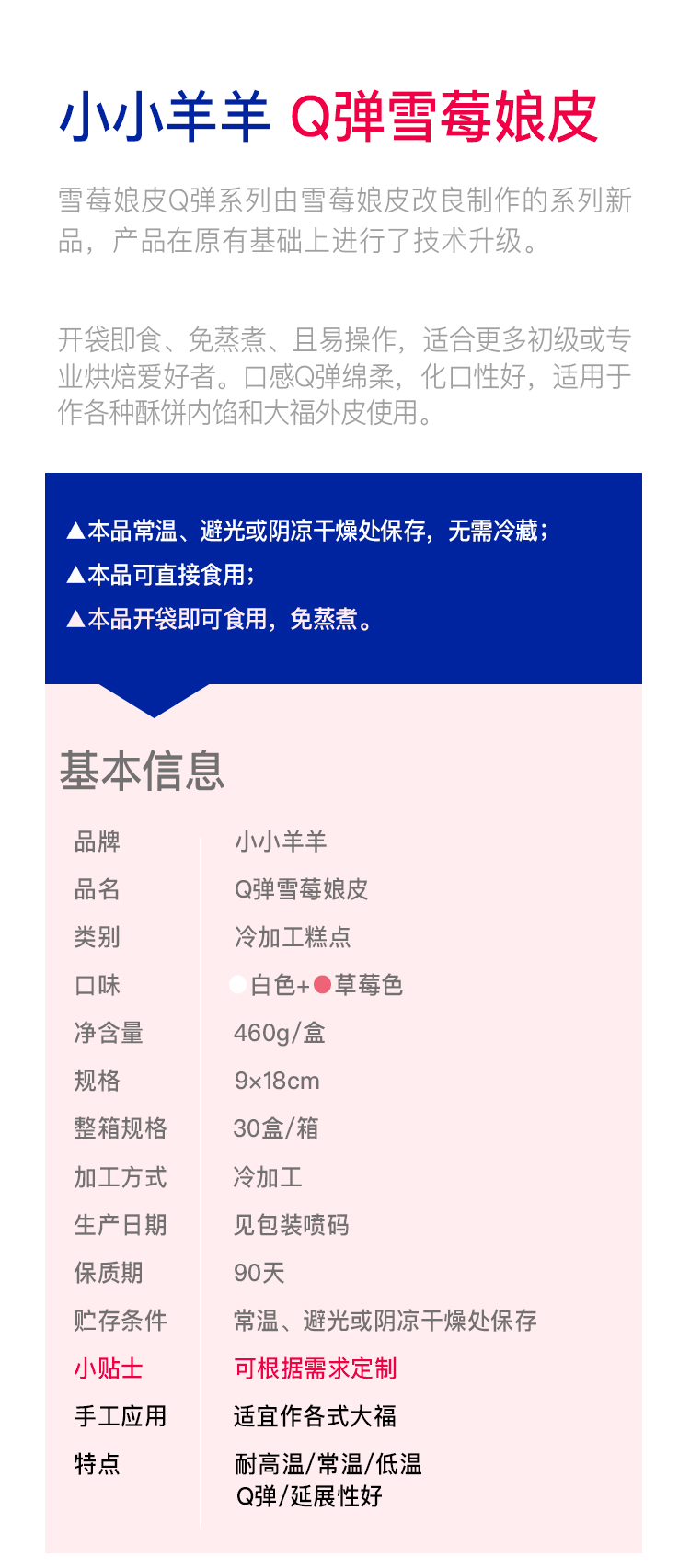 小小羊羊 Q弹雪莓娘皮

雪莓娘皮Q弹系列由雪莓娘皮改良制作的系列新品，产品在原有基础上进行了技术升级。

开袋即食、免蒸煮、且易操作，适合更多初级或专业烘焙爱好者。口感Q弹绵柔，化口性好，适用于作各种酥饼内馅和大福外皮使用。

▲本品常温、避光或阴凉干燥处保存，无需冷藏；
▲本品可直接食用；
▲本品开袋即可食用，免蒸煮。

基本信息

品牌 小小羊羊
品名 Q弹雪莓娘皮
类别 冷加工糕点
口味 白色+草莓色
净含量 460g/盒
规格 9×18cm
整箱规格 30盒/箱
加工方式 冷加工
生产日期 见包装喷码
保质期 90天
贮存条件 常温、避光或阴凉干燥处保存
小贴士 可根据需求定制
手工应用 适宜作各式大福
特点 耐高温/常温/低温
Q弹/延展性好